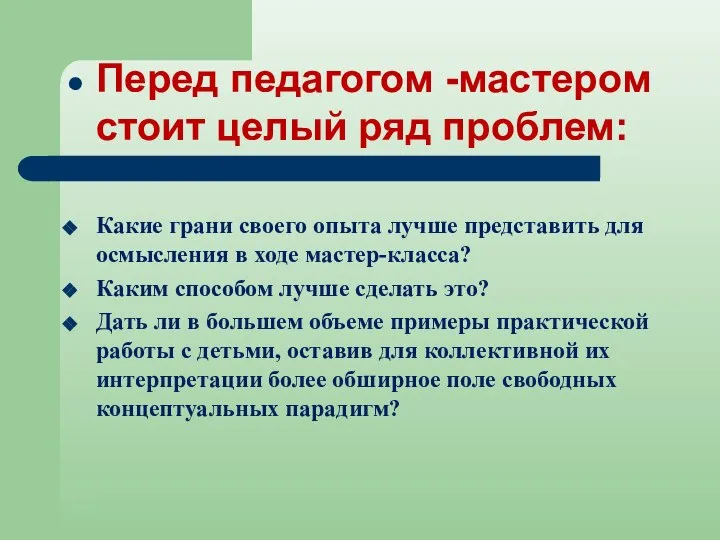 Перед педагогом -мастером стоит целый ряд проблем:

Какие грани своего опыта лучше представить для осмысления в ходе мастер-класса?

Каким способом лучше сделать это?

Дать ли в большем объеме примеры практической работы с детьми, оставив для коллективной их интерпретации более обширное поле свободных концептуальных парадигм?